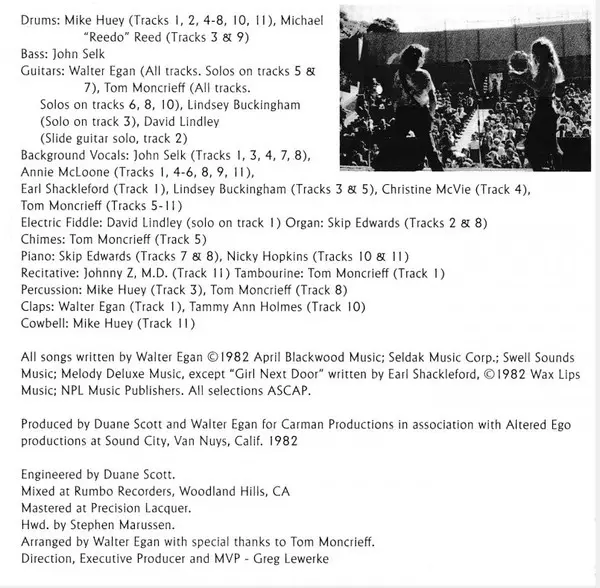 Drums: Mike Huey (Tracks 1, 2, 4-8, 10, 11), Michael "Reedo" Reed (Tracks 3 & 9)
Bass: John Selk
Guitars: Walter Egan (All tracks. Solos on tracks 5 & 7), Tom Moncrieff (All tracks. Solos on tracks 6, 8, 10), Lindsey Buckingham (Solo on track 3), David Lindley (Slide guitar solo, track 2)
Background Vocals: John Selk (Tracks 1, 3, 4, 7, 8), Annie McLoone (Tracks 1, 4-6, 8, 9, 11), Earl Shackleford (Track 1), Lindsey Buckingham (Tracks 3 & 5), Christine McVie (Track 4), Tom Moncrieff (Tracks 5-11)
Electric Fiddle: David Lindley (solo on track 1) Organ: Skip Edwards (Tracks 2 & 8)
Chimes: Tom Moncrieff (Track 5)
Piano: Skip Edwards (Tracks 7 & 8), Nicky Hopkins (Tracks 10 & 11)
Recitative: Johnny Z, M.D. (Track 11) Tambourine: Tom Moncrieff (Track 1)
Percussion: Mike Huey (Track 3), Tom Moncrieff (Track 8)
Claps: Walter Egan (Track 1), Tammy Ann Holmes (Track 10)
Cowbell: Mike Huey (Track 11)

All songs written by Walter Egan ©1982 April Blackwood Music; Seldak Music Corp.; Swell Sounds Music; Melody Deluxe Music, except "Girl Next Door" written by Earl Shackleford, ©1982 Wax Lips Music; NPL Music Publishers. All selections ASCAP.

Produced by Duane Scott and Walter Egan for Carman Productions in association with Altered Ego productions at Sound City, Van Nuys, Calif. 1982

Engineered by Duane Scott.
Mixed at Rumbo Recorders, Woodland Hills, CA
Mastered at Precision Lacquer.
Hwd. by Stephen Marussen.
Arranged by Walter Egan with special thanks to Tom Moncrieff.
Direction, Executive Producer and MVP - Greg Lewerke